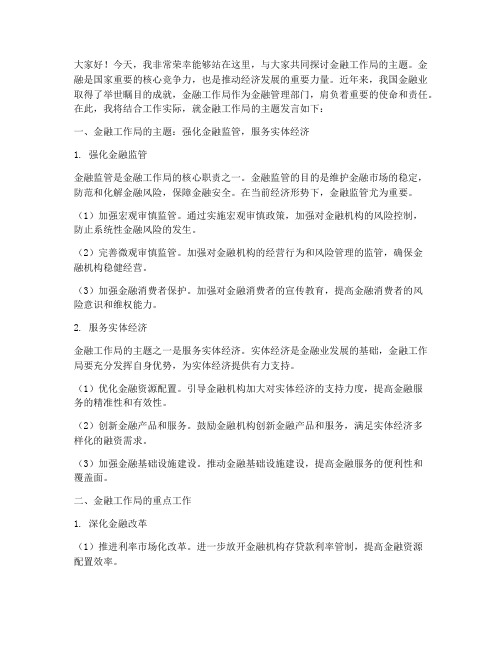 大家好！今天，我非常荣幸能够站在这里，与大家共同探讨金融工作局的主题。金融是国家重要的核心竞争力，也是推动经济发展的重要力量。近年来，我国金融业取得了举世瞩目的成就，金融工作局作为金融管理部门，肩负着重要的使命和责任。在此，我将结合工作实际，就金融工作局的主题发言如下：

一、金融工作局的主题：强化金融监管，服务实体经济

1. 强化金融监管

金融监管是金融工作局的核心职责之一。金融监管的目的是维护金融市场的稳定，防范和化解金融风险，保障金融安全。在当前经济形势下，金融监管尤为重要。

（1）加强宏观审慎监管。通过实施宏观审慎政策，加强对金融机构的风险控制，防止系统性金融风险的发生。

（2）完善微观审慎监管。加强对金融机构的经营行为和风险管理的监管，确保金融机构稳健经营。

（3）加强金融消费者保护。加强对金融消费者的宣传教育，提高金融消费者的风险意识和维权能力。

2. 服务实体经济

金融工作局的主题之一是服务实体经济。实体经济是金融业发展的基础，金融工作局要充分发挥自身优势，为实体经济提供有力支持。

（1）优化金融资源配置。引导金融机构加大对实体经济的支持力度，提高金融服务的精准性和有效性。

（2）创新金融产品和服务。鼓励金融机构创新金融产品和服务，满足实体经济多样化的融资需求。

（3）加强金融基础设施建设。推动金融基础设施建设，提高金融服务的便利性和覆盖面。

二、金融工作局的重点工作

1. 深化金融改革

（1）推进利率市场化改革。进一步放开金融机构存贷款利率管制，提高金融资源配置效率。